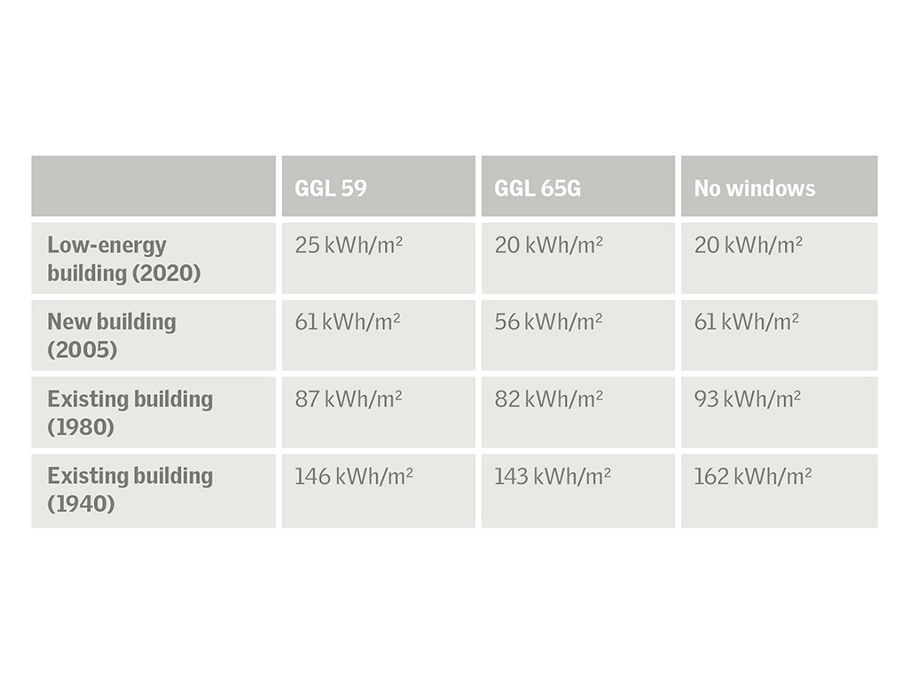 | | GGL 59 | GGL 65G | No windows |
|---|---|---|---|
| Low-energy building (2020) | 25 kWh/m² | 20 kWh/m² | 20 kWh/m² |
| New building (2005) | 61 kWh/m² | 56 kWh/m² | 61 kWh/m² |
| Existing building (1980) | 87 kWh/m² | 82 kWh/m² | 93 kWh/m² |
| Existing building (1940) | 146 kWh/m² | 143 kWh/m² | 162 kWh/m² |